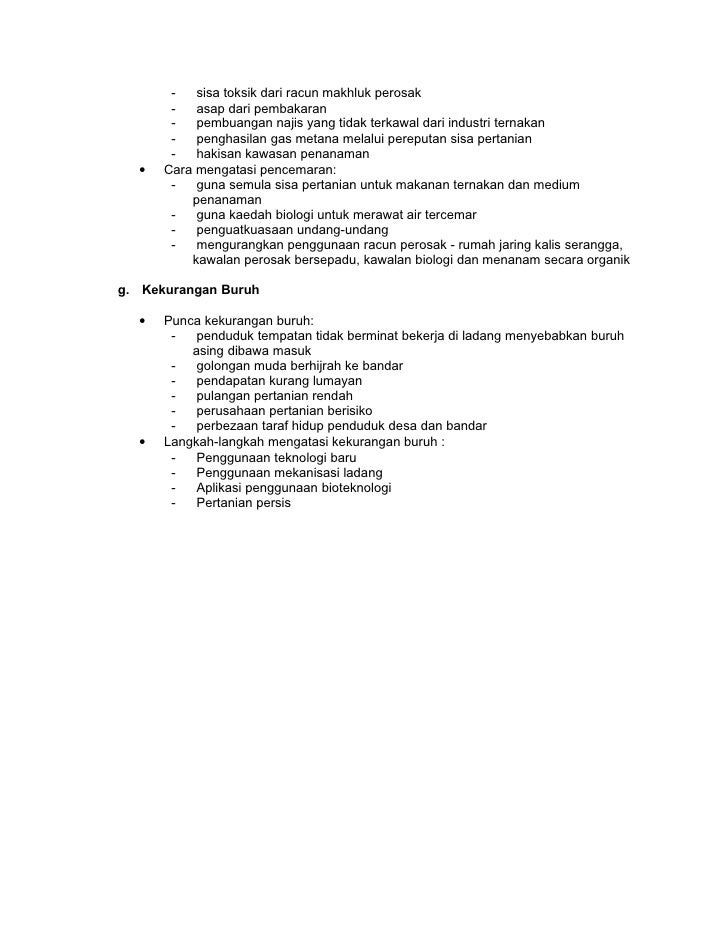 - sisa toksik dari racun makhluk perosak
- asap dari pembakaran
- pembuangan najis yang tidak terkawal dari industri ternakan
- penghasilan gas metana melalui pereputan sisa pertanian
- hakisan kawasan penanaman
• Cara mengatasi pencemaran:
- guna semula sisa pertanian untuk makanan ternakan dan medium penanaman
- guna kaedah biologi untuk merawat air tercemar
- penguatkuasaan undang-undang
- mengurangkan penggunaan racun perosak - rumah jaring kalis serangga, kawalan perosak bersepadu, kawalan biologi dan menanam secara organik

g. Kekurangan Buruh

• Punca kekurangan buruh:
- penduduk tempatan tidak berminat bekerja di ladang menyebabkan buruh asing dibawa masuk
- golongan muda berhijrah ke bandar
- pendapatan kurang lumayan
- pulangan pertanian rendah
- perusahaan pertanian berisiko
- perbezaan taraf hidup penduduk desa dan bandar
• Langkah-langkah mengatasi kekurangan buruh :
- Penggunaan teknologi baru
- Penggunaan mekanisasi ladang
- Aplikasi penggunaan bioteknologi
- Pertanian persis